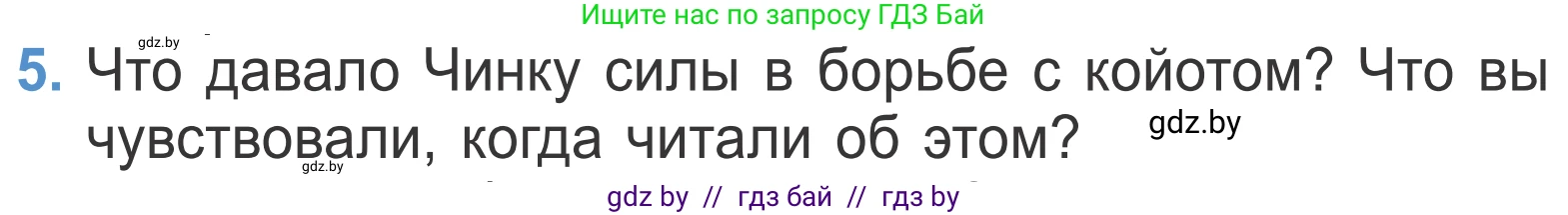 Ищите нас по запросу ГДЗ Бай

gdz.by

5. Что давало Чинку силы в борьбе с койотом? Что вы чувствовали, когда читали об этом?

gdz.by

gdz.by

gdz by // гдз бай // гдз by